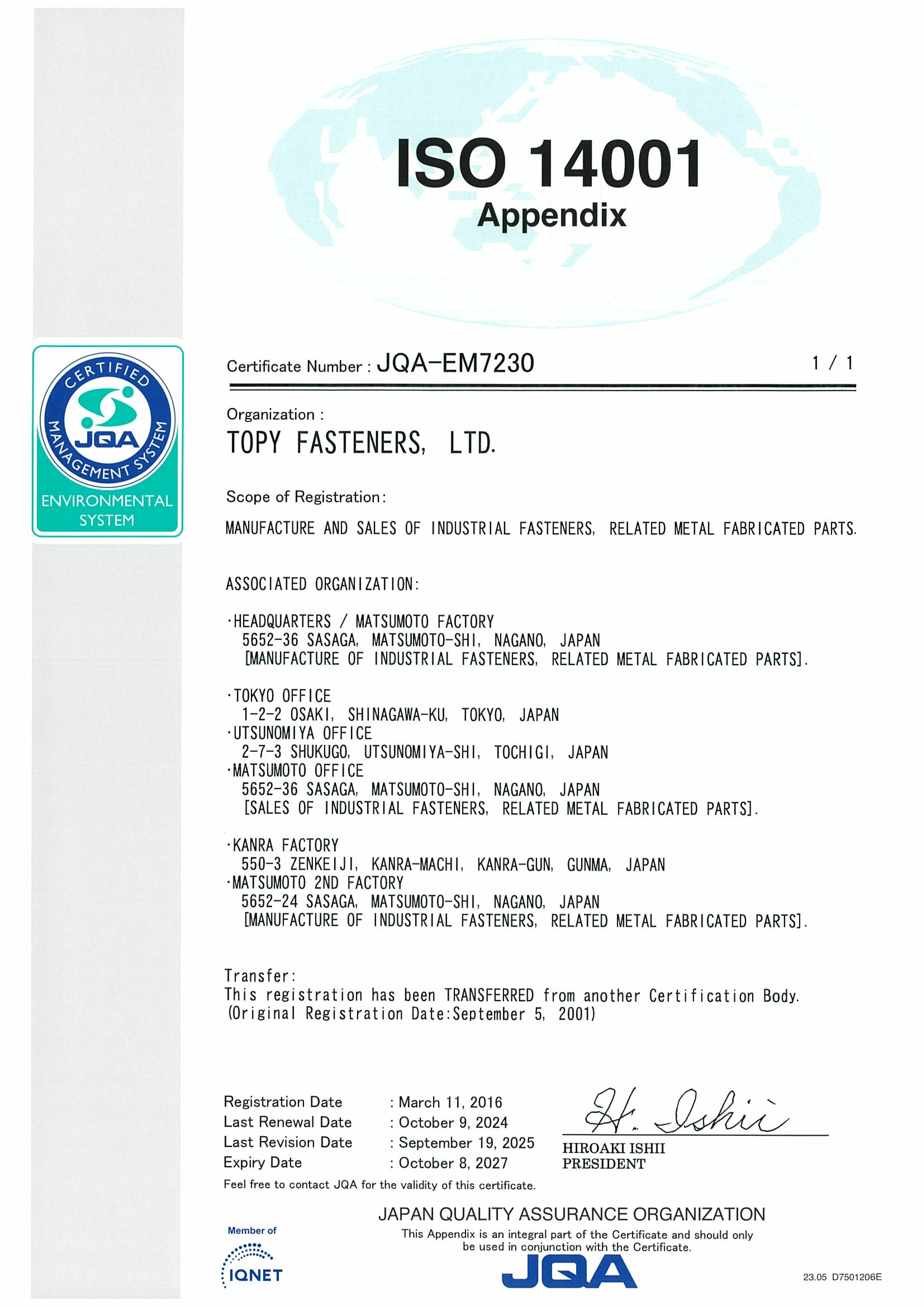 ISO 14001
Appendix

CERTIFIED
JQA
MANAGEMENT SYSTEM
ENVIRONMENTAL SYSTEM

Certificate Number : JQA-EM7230 1 / 1

Organization :
TOPY FASTENERS, LTD.

Scope of Registration:
MANUFACTURE AND SALES OF INDUSTRIAL FASTENERS, RELATED METAL FABRICATED PARTS.

ASSOCIATED ORGANIZATION:

·HEADQUARTERS / MATSUMOTO FACTORY
5652-36 SASAGA, MATSUMOTO-SHI, NAGANO, JAPAN
[MANUFACTURE OF INDUSTRIAL FASTENERS, RELATED METAL FABRICATED PARTS].

·TOKYO OFFICE
1-2-2 OSAKI, SHINAGAWA-KU, TOKYO, JAPAN
·UTSUNOMIYA OFFICE
2-7-3 SHUKUGO, UTSUNOMIYA-SHI, TOCHIGI, JAPAN
·MATSUMOTO OFFICE
5652-36 SASAGA, MATSUMOTO-SHI, NAGANO, JAPAN
[SALES OF INDUSTRIAL FASTENERS, RELATED METAL FABRICATED PARTS].

·KANRA FACTORY
550-3 ZENKEIJI, KANRA-MACHI, KANRA-GUN, GUNMA, JAPAN
·MATSUMOTO 2ND FACTORY
5652-24 SASAGA, MATSUMOTO-SHI, NAGANO, JAPAN
[MANUFACTURE OF INDUSTRIAL FASTENERS, RELATED METAL FABRICATED PARTS].

Transfer:
This registration has been TRANSFERRED from another Certification Body.
(Original Registration Date:September 5, 2001)

Registration Date : March 11, 2016
Last Renewal Date : October 9, 2024
Last Revision Date : September 19, 2025
Expiry Date : October 8, 2027

H. Ishii
HIROAKI ISHII
PRESIDENT

Feel free to contact JQA for the validity of this certificate.

JAPAN QUALITY ASSURANCE ORGANIZATION
This Appendix is an integral part of the Certificate and should only be used in conjunction with the Certificate.

Member of
IQNET

JQA

23.05 D7501206E